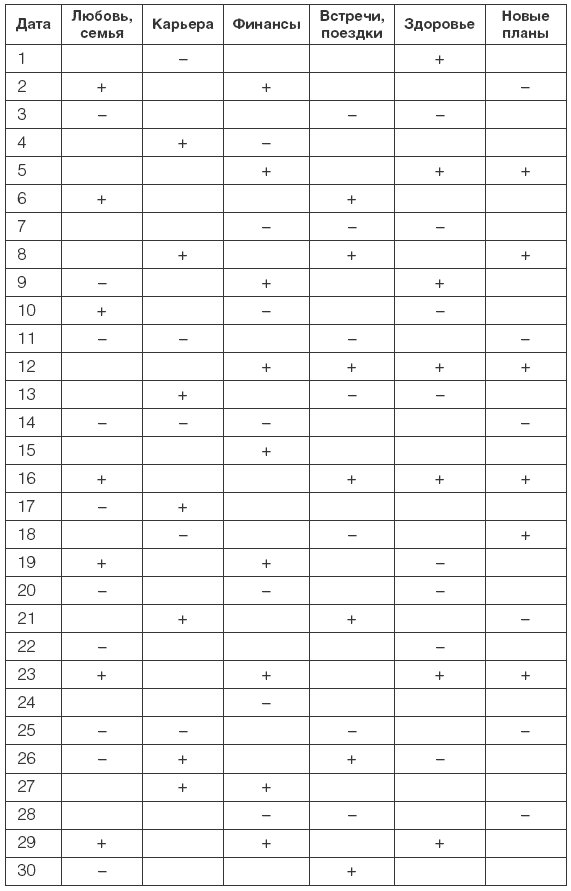 | Дата | Любовь, семья | Карьера | Финансы | Встречи, поездки | Здоровье | Новые планы |
|---|---|---|---|---|---|---|
| 1 | | – | | | + | |
| 2 | + | | + | | | – |
| 3 | – | | | – | – | |
| 4 | | + | – | | | |
| 5 | | | + | | + | + |
| 6 | + | | | + | | |
| 7 | | | – | – | – | |
| 8 | | + | | + | | + |
| 9 | – | | + | | + | |
| 10 | + | | – | | – | |
| 11 | – | – | | – | | – |
| 12 | | | + | + | + | + |
| 13 | | + | | – | – | |
| 14 | – | – | – | | | – |
| 15 | | | + | | | |
| 16 | + | | | + | + | + |
| 17 | – | + | | | | |
| 18 | | – | | – | | + |
| 19 | + | | + | | – | |
| 20 | – | | – | | – | |
| 21 | | + | | + | | – |
| 22 | – | | | | – | |
| 23 | + | | + | | + | + |
| 24 | | | – | | | |
| 25 | – | – | | – | | – |
| 26 | – | + | | + | – | |
| 27 | | + | + | | | |
| 28 | | | – | – | | – |
| 29 | + | | + | | + | |
| 30 | – | | | + | | |